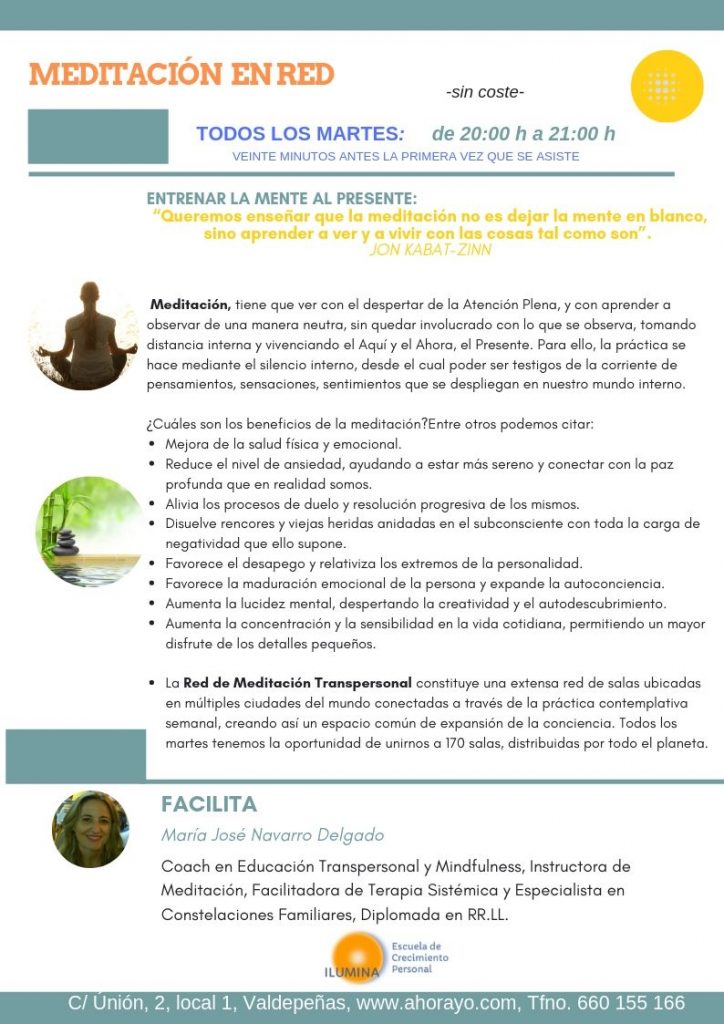 MEDITACIÓN EN RED

-sin coste-

TODOS LOS MARTES: de 20:00 h a 21:00 h
VEINTE MINUTOS ANTES LA PRIMERA VEZ QUE SE ASISTE

ENTRENAR LA MENTE AL PRESENTE:
"Queremos enseñar que la meditación no es dejar la mente en blanco, sino aprender a ver y a vivir con las cosas tal como son".
JON KABAT-ZINN

Meditación, tiene que ver con el despertar de la Atención Plena, y con aprender a observar de una manera neutra, sin quedar involucrado con lo que se observa, tomando distancia interna y vivenciando el Aquí y el Ahora, el Presente. Para ello, la práctica se hace mediante el silencio interno, desde el cual poder ser testigos de la corriente de pensamientos, sensaciones, sentimientos que se despliegan en nuestro mundo interno.

¿Cuáles son los beneficios de la meditación?Entre otros podemos citar:
• Mejora de la salud física y emocional.
• Reduce el nivel de ansiedad, ayudando a estar más sereno y conectar con la paz profunda que en realidad somos.
• Alivia los procesos de duelo y resolución progresiva de los mismos.
• Disuelve rencores y viejas heridas anidadas en el subconsciente con toda la carga de negatividad que ello supone.
• Favorece el desapego y relativiza los extremos de la personalidad.
• Favorece la maduración emocional de la persona y expande la autoconciencia.
• Aumenta la lucidez mental, despertando la creatividad y el autodescubrimiento.
• Aumenta la concentración y la sensibilidad en la vida cotidiana, permitiendo un mayor disfrute de los detalles pequeños.

• La Red de Meditación Transpersonal constituye una extensa red de salas ubicadas en múltiples ciudades del mundo conectadas a través de la práctica contemplativa semanal, creando así un espacio común de expansión de la conciencia. Todos los martes tenemos la oportunidad de unirnos a 170 salas, distribuidas por todo el planeta.

FACILITA
María José Navarro Delgado
Coach en Educación Transpersonal y Mindfulness, Instructora de Meditación, Facilitadora de Terapia Sistémica y Especialista en Constelaciones Familiares, Diplomada en RR.LL.

ILUMINA Escuela de Crecimiento Personal

C/ Únión, 2, local 1, Valdepeñas, www.ahorayo.com, Tfno. 660 155 166